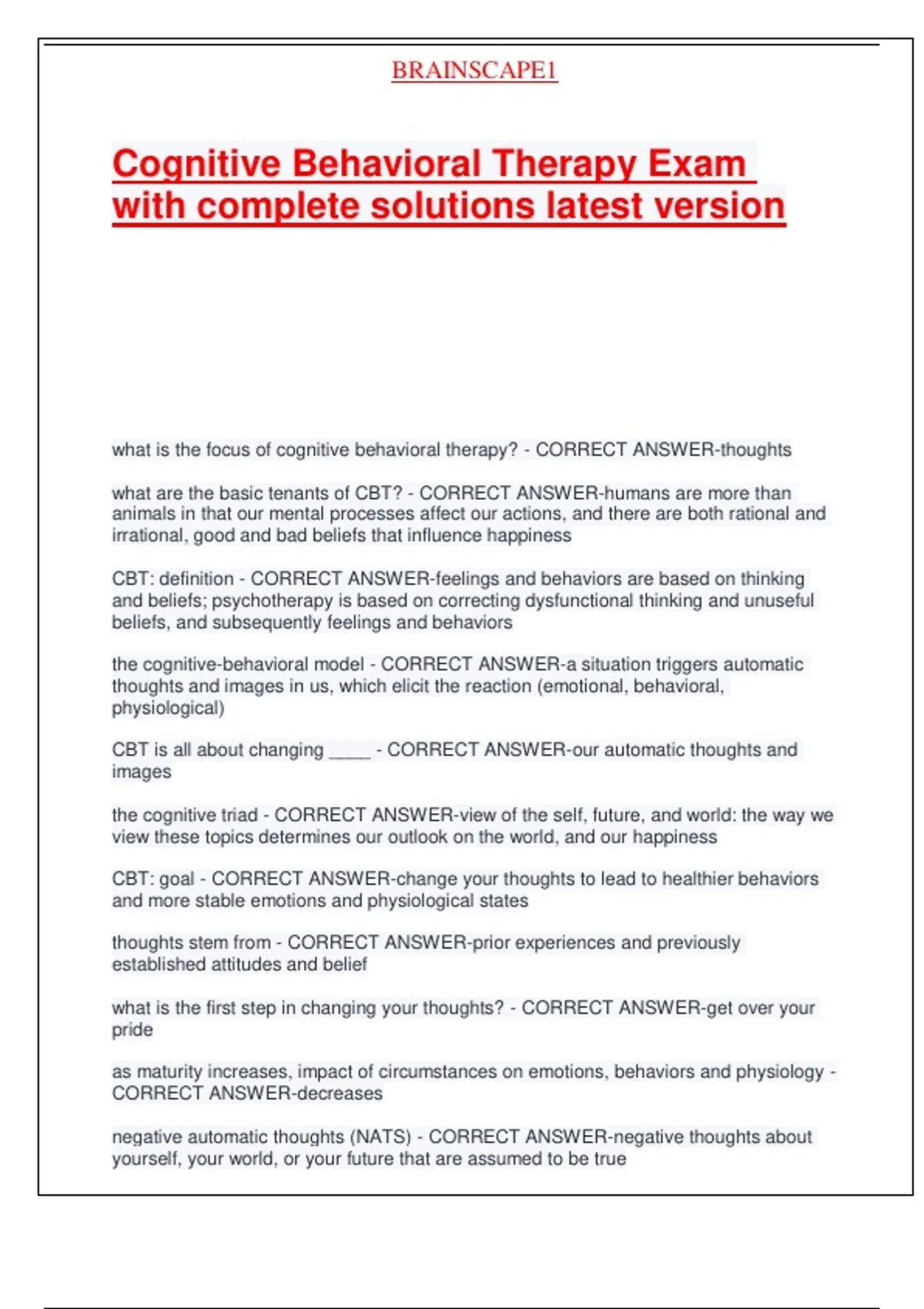 BRAINSCAPE1

Cognitive Behavioral Therapy Exam with complete solutions latest version

what is the focus of cognitive behavioral therapy? - CORRECT ANSWER-thoughts

what are the basic tenants of CBT? - CORRECT ANSWER-humans are more than animals in that our mental processes affect our actions, and there are both rational and irrational, good and bad beliefs that influence happiness

CBT: definition - CORRECT ANSWER-feelings and behaviors are based on thinking and beliefs; psychotherapy is based on correcting dysfunctional thinking and unuseful beliefs, and subsequently feelings and behaviors

the cognitive-behavioral model - CORRECT ANSWER-a situation triggers automatic thoughts and images in us, which elicit the reaction (emotional, behavioral, physiological)

CBT is all about changing _____ - CORRECT ANSWER-our automatic thoughts and images

the cognitive triad - CORRECT ANSWER-view of the self, future, and world: the way we view these topics determines our outlook on the world, and our happiness

CBT: goal - CORRECT ANSWER-change your thoughts to lead to healthier behaviors and more stable emotions and physiological states

thoughts stem from - CORRECT ANSWER-prior experiences and previously established attitudes and belief

what is the first step in changing your thoughts? - CORRECT ANSWER-get over your pride

as maturity increases, impact of circumstances on emotions, behaviors and physiology - CORRECT ANSWER-decreases

negative automatic thoughts (NATS) - CORRECT ANSWER-negative thoughts about yourself, your world, or your future that are assumed to be true